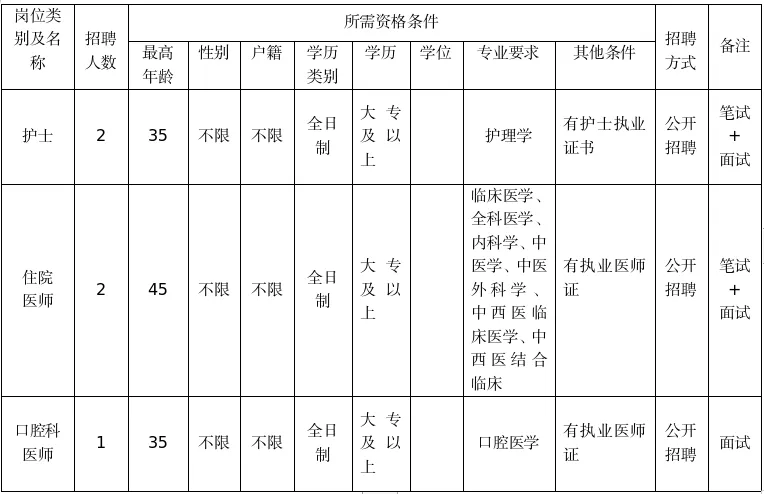 | 岗位类别及名称 | 招聘人数 | 所需资格条件 | | | | | | | | 招聘方式 | 备注 |
|---|---|---|---|---|---|---|---|---|---|---|---|
| | | 最高年龄 | 性别 | 户籍 | 学历类别 | 学历 | 学位 | 专业要求 | 其他条件 | | |
| 护士 | 2 | 35 | 不限 | 不限 | 全日制 | 大专及以上 | | 护理学 | 有护士执业证书 | 公开招聘 | 笔试+面试 |
| 住院医师 | 2 | 45 | 不限 | 不限 | 全日制 | 大专及以上 | | 临床医学、全科医学、内科学、中医学、中医外科学、中西医临床医学、中西医结合临床 | 有执业医师证 | 公开招聘 | 笔试+面试 |
| 口腔科医师 | 1 | 35 | 不限 | 不限 | 全日制 | 大专及以上 | | 口腔医学 | 有执业医师证 | 公开招聘 | 面试 |